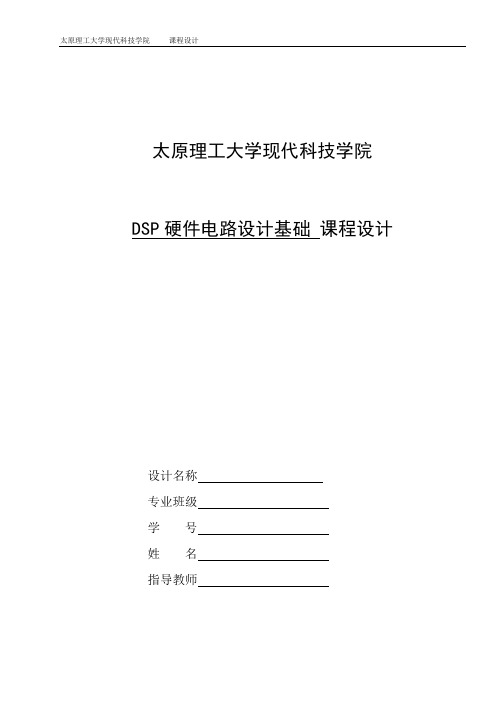 太原理工大学现代科技学院　　课程设计

太原理工大学现代科技学院

DSP 硬件电路设计基础 课程设计

设计名称

专业班级

学　　号

姓　　名

指导教师